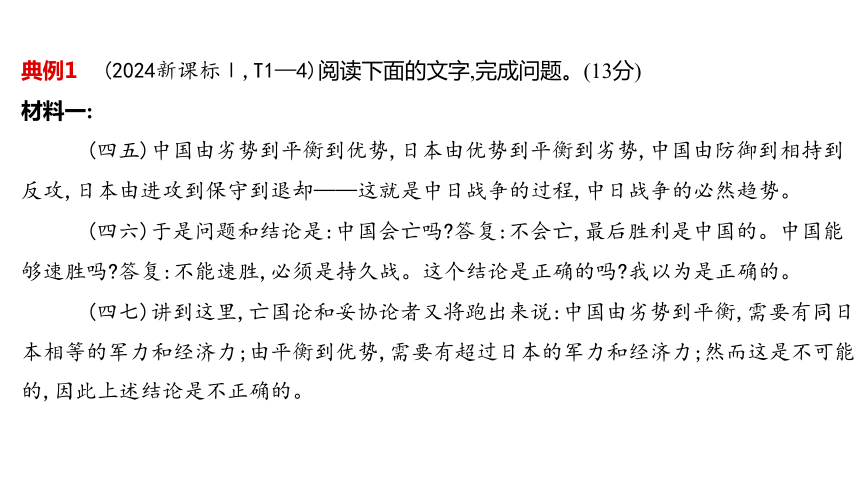 典例1　(2024新课标Ⅰ，T1—4)阅读下面的文字,完成问题。(13分)

材料一:

(四五)中国由劣势到平衡到优势,日本由优势到平衡到劣势,中国由防御到相持到反攻,日本由进攻到保守到退却——这就是中日战争的过程,中日战争的必然趋势。

(四六)于是问题和结论是:中国会亡吗?答复:不会亡,最后胜利是中国的。中国能够速胜吗?答复:不能速胜,必须是持久战。这个结论是正确的吗?我以为是正确的。

(四七)讲到这里,亡国论和妥协论者又将跑出来说:中国由劣势到平衡,需要有同日本相等的军力和经济力;由平衡到优势,需要有超过日本的军力和经济力;然而这是不可能的,因此上述结论是不正确的。